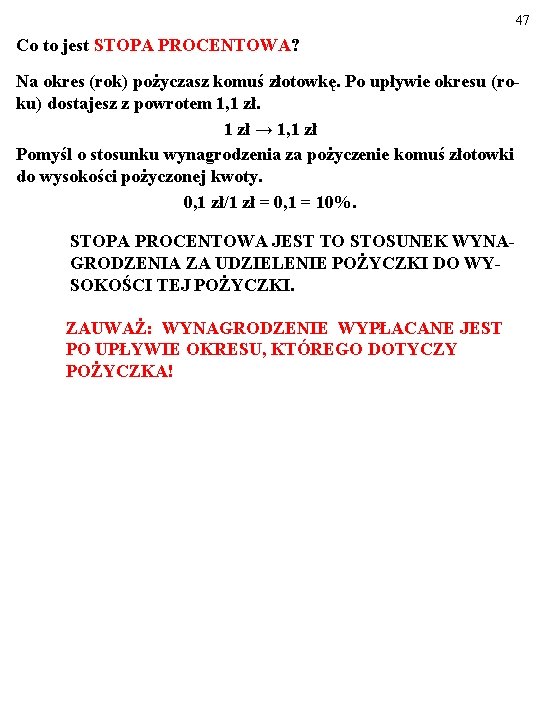 47

Co to jest STOPA PROCENTOWA?

Na okres (rok) pożyczasz komuś złotowkę. Po upływie okresu (roku) dostajesz z powrotem 1,1 zł.

1 zł → 1,1 zł

Pomyśl o stosunku wynagrodzenia za pożyczenie komuś złotowki do wysokości pożyczonej kwoty.

0,1 zł/1 zł = 0,1 = 10%.

STOPA PROCENTOWA JEST TO STOSUNEK WYNAGRODZENIA ZA UDZIELENIE POŻYCZKI DO WYSOKOŚCI TEJ POŻYCZKI.

ZAUWAŻ: WYNAGRODZENIE WYPŁACANE JEST PO UPŁYWIE OKRESU, KTÓREGO DOTYCZY POŻYCZKA!